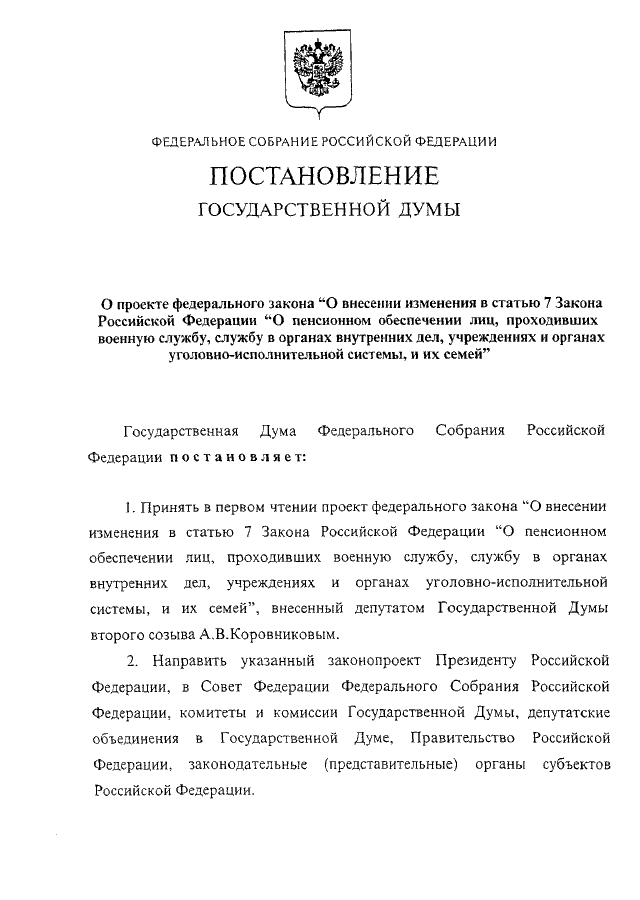 ФЕДЕРАЛЬНОЕ СОБРАНИЕ РОССИЙСКОЙ ФЕДЕРАЦИИ

ПОСТАНОВЛЕНИЕ

ГОСУДАРСТВЕННОЙ ДУМЫ

О проекте федерального закона “О внесении изменения в статью 7 Закона Российской Федерации “О пенсионном обеспечении лиц, проходивших военную службу, службу в органах внутренних дел, учреждениях и органах уголовно-исполнительной системы, и их семей”

Государственная Дума Федерального Собрания Российской Федерации постановляет:

1. Принять в первом чтении проект федерального закона “О внесении изменения в статью 7 Закона Российской Федерации “О пенсионном обеспечении лиц, проходивших военную службу, службу в органах внутренних дел, учреждениях и органах уголовно-исполнительной системы, и их семей”, внесенный депутатом Государственной Думы второго созыва А.В.Коровниковым.

2. Направить указанный законопроект Президенту Российской Федерации, в Совет Федерации Федерального Собрания Российской Федерации, комитеты и комиссии Государственной Думы, депутатские объединения в Государственной Думе, Правительство Российской Федерации, законодательные (представительные) органы субъектов Российской Федерации.